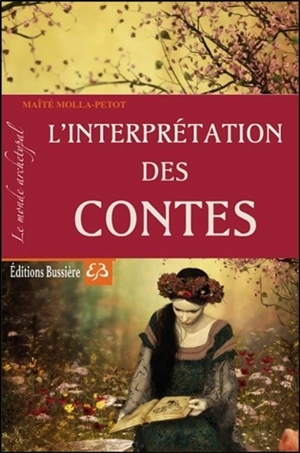 MAÏTÉ MOLLA-PETOT

Le monde archetypal

L'INTERPRÉTATION DES CONTES

Éditions Bussière

EB